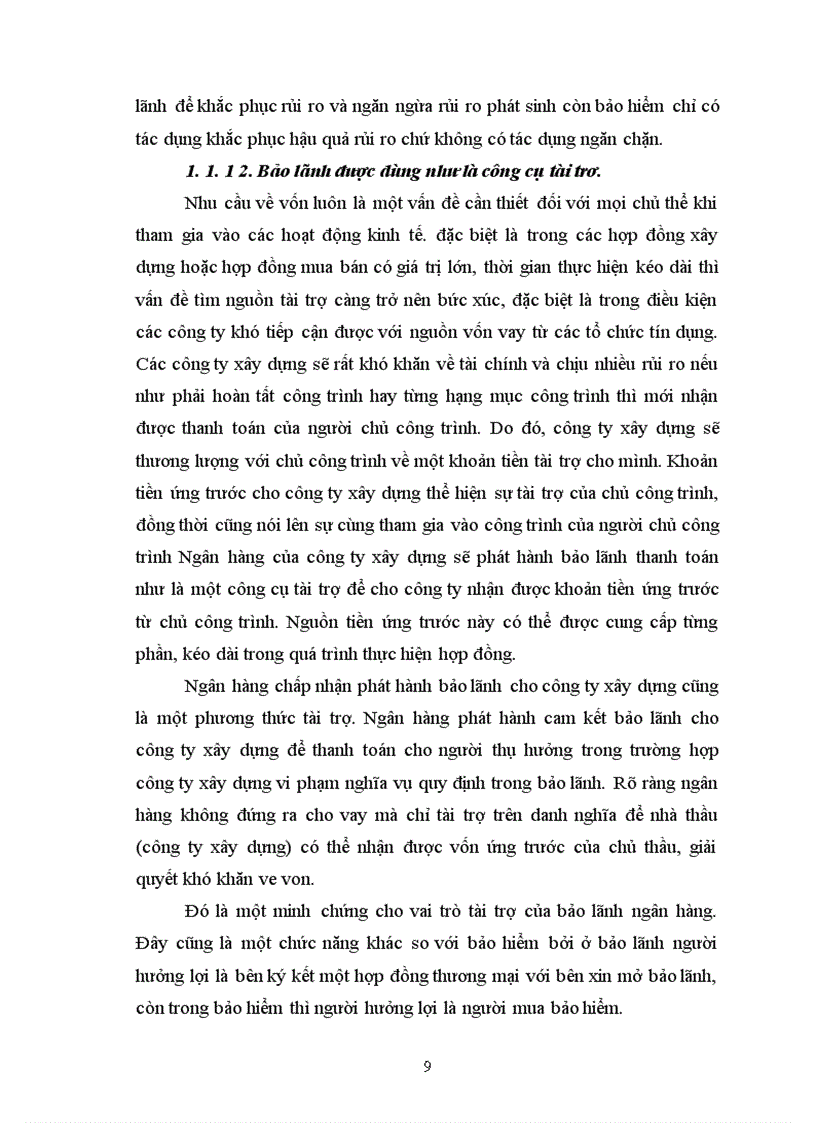 lãnh để khắc phục rủi ro và ngăn ngừa rủi ro phát sinh còn bảo hiểm chỉ có tác dụng khắc phục hậu quả rủi ro chứ không có tác dụng ngăn chặn.

1. 1. 1 2. Bảo lãnh được dùng như là công cụ tài trợ.

Nhu cầu về vốn luôn là một vấn đề cần thiết đối với mọi chủ thể khi tham gia vào các hoạt động kinh tế. đặc biệt là trong các hợp đồng xây dựng hoặc hợp đồng mua bán có giá trị lớn, thời gian thực hiện kéo dài thì vấn đề tìm nguồn tài trợ càng trở nên bức xúc, đặc biệt là trong điều kiện các công ty khó tiếp cận được với nguồn vốn vay từ các tổ chức tín dụng. Các công ty xây dựng sẽ rất khó khăn về tài chính và chịu nhiều rủi ro nếu như phải hoàn tất công trình hay từng hạng mục công trình thì mới nhận được thanh toán của người chủ công trình. Do đó, công ty xây dựng sẽ thương lượng với chủ công trình về một khoản tiền tài trợ cho mình. Khoản tiền ứng trước cho công ty xây dựng thể hiện sự tài trợ của chủ công trình, đồng thời cũng nói lên sự cùng tham gia vào công trình của người chủ công trình Ngân hàng của công ty xây dựng sẽ phát hành bảo lãnh thanh toán như là một công cụ tài trợ để cho công ty nhận được khoản tiền ứng trước từ chủ công trình. Nguồn tiền ứng trước này có thể được cung cấp từng phần, kéo dài trong quá trình thực hiện hợp đồng.

Ngân hàng chấp nhận phát hành bảo lãnh cho công ty xây dựng cũng là một phương thức tài trợ. Ngân hàng phát hành cam kết bảo lãnh cho công ty xây dựng để thanh toán cho người thụ hưởng trong trường hợp công ty xây dựng vi phạm nghĩa vụ quy định trong bảo lãnh. Rõ ràng ngân hàng không đứng ra cho vay mà chỉ tài trợ trên danh nghĩa để nhà thầu (công ty xây dựng) có thể nhận được vốn ứng trước của chủ thầu, giải quyết khó khăn ve von.

Đó là một minh chứng cho vai trò tài trợ của bảo lãnh ngân hàng. Đây cũng là một chức năng khác so với bảo hiểm bởi ở bảo lãnh người hưởng lợi là bên ký kết một hợp đồng thương mại với bên xin mở bảo lãnh, còn trong bảo hiểm thì người hưởng lợi là người mua bảo hiểm.

9